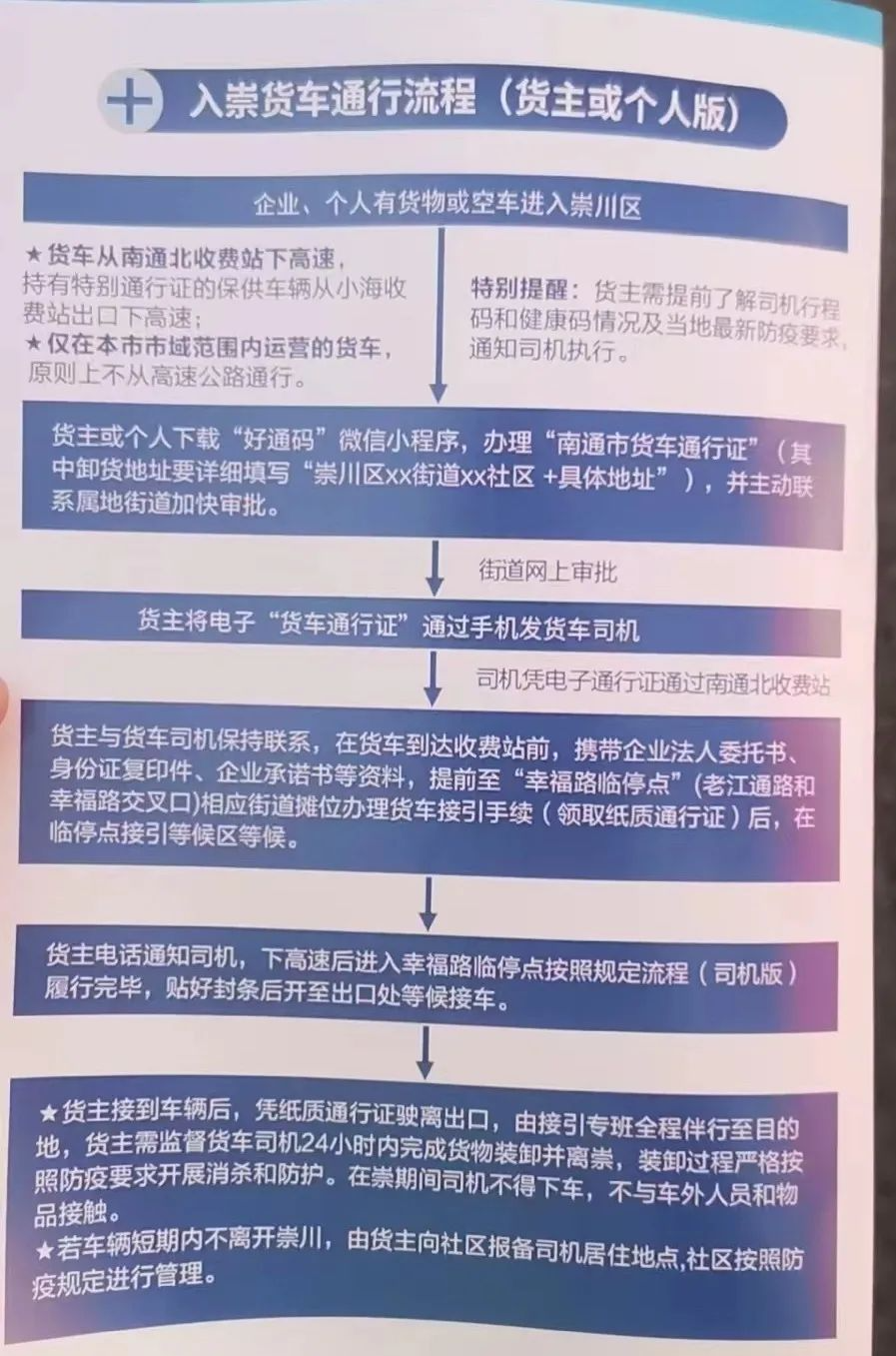 入崇货车通行流程（货主或个人版）

企业、个人有货物或空车进入崇川区

★货车从南通北收费站下高速，持有特别通行证的保供车辆从小海收费站出口下高速；
★仅在本市市域范围内运营的货车，原则上不从高速公路通行。

特别提醒：货主需提前了解司机行程码和健康码情况及当地最新防疫要求，通知司机执行。

货主或个人下载“好通码”微信小程序，办理“南通市货车通行证”（其中卸货地址要详细填写“崇川区xx街道xx社区+具体地址”），并主动联系属地街道加快审批。

街道网上审批

货主将电子“货车通行证”通过手机发货车司机

司机凭电子通行证通过南通北收费站

货主与货车司机保持联系，在货车到达收费站前，携带企业法人委托书、身份证复印件、企业承诺书等资料，提前至“幸福路临停点”(老江通路和幸福路交叉口)相应街道摊位办理货车接引手续（领取纸质通行证）后，在临停点接引等候区等候。

货主电话通知司机，下高速后进入幸福路临停点按照规定流程（司机版）履行完毕，贴好封条后开至出口处等候接车。

★货主接到车辆后，凭纸质通行证驶离出口，由接引专班全程伴行至目的地，货主需监督货车司机24小时内完成货物装卸并离崇，装卸过程严格按照防疫要求开展消杀和防护。在崇期间司机不得下车，不与车外人员和物品接触。
★若车辆短期内不离开崇川，由货主向社区报备司机居住地点,社区按照防疫规定进行管理。